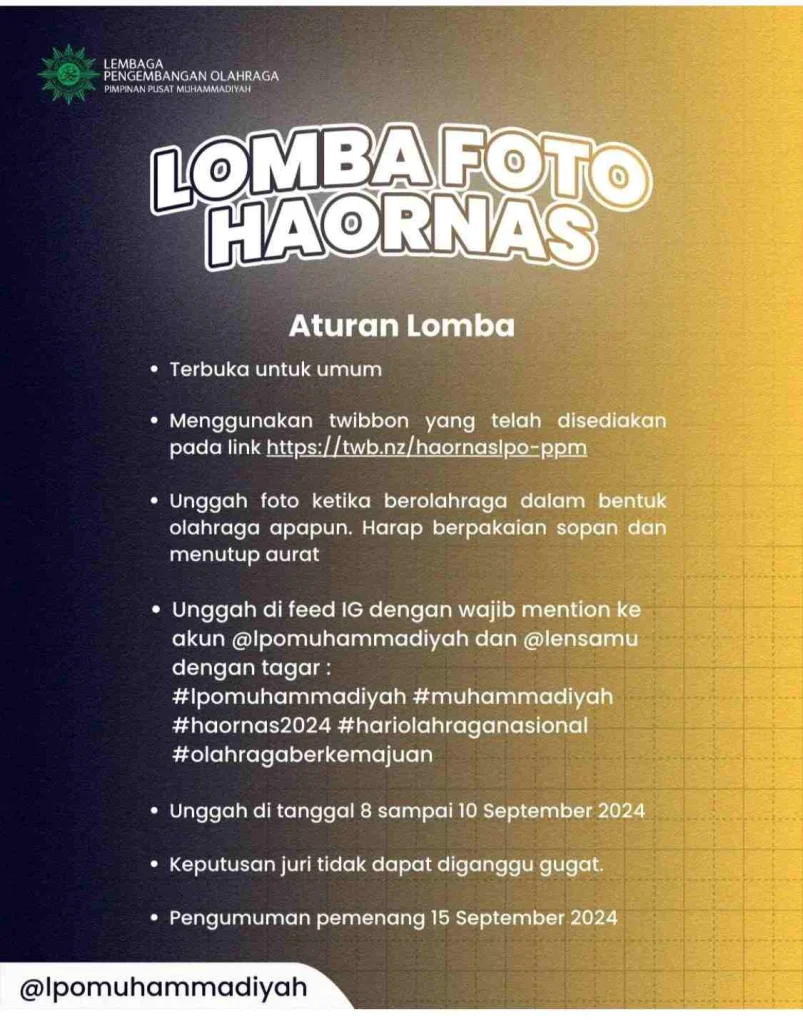 LEMBAGA
PENGEMBANGAN OLAHRAGA
PIMPINAN PUSAT MUHAMMADIYAH

LOMBA FOTO HAORNAS

Aturan Lomba

• Terbuka untuk umum

• Menggunakan twibbon yang telah disediakan pada link https://twb.nz/haornaslpo-ppm

• Unggah foto ketika berolahraga dalam bentuk olahraga apapun. Harap berpakaian sopan dan menutup aurat

• Unggah di feed IG dengan wajib mention ke akun @lpomuhammadiyah dan @lensamu dengan tagar :
#lpomuhammadiyah #muhammadiyah #haornas2024 #hariolahraganasional #olahragaberkemajuan

• Unggah di tanggal 8 sampai 10 September 2024

• Keputusan juri tidak dapat diganggu gugat.

• Pengumuman pemenang 15 September 2024

@lpomuhammadiyah